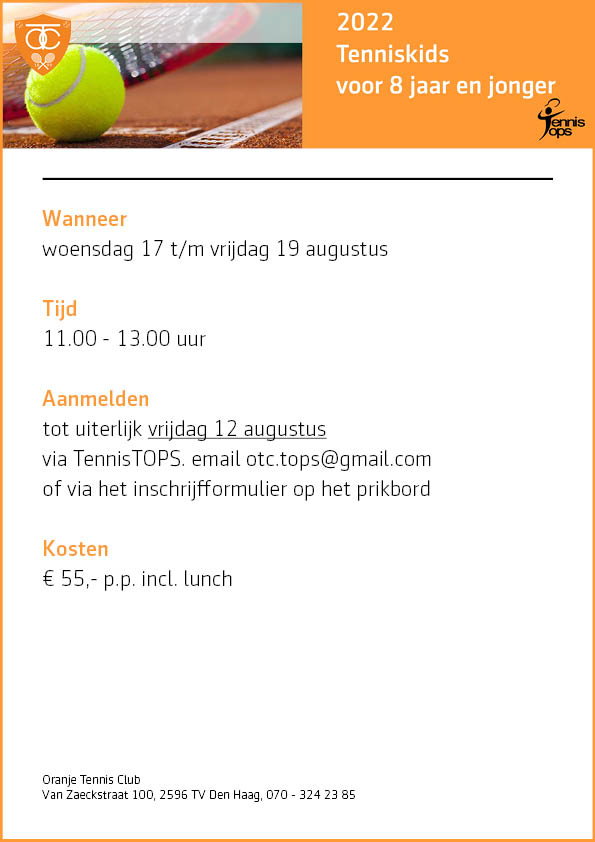 2022
Tenniskids
voor 8 jaar en jonger

Tennis
Tops

Wanneer
woensdag 17 t/m vrijdag 19 augustus

Tijd
11.00 - 13.00 uur

Aanmelden
tot uiterlijk vrijdag 12 augustus
via TennisTOPS. email otc.tops@gmail.com
of via het inschrijfformulier op het prikbord

Kosten
€ 55,- p.p. incl. lunch

Oranje Tennis Club
Van Zaeckstraat 100, 2596 TV Den Haag, 070 - 324 23 85